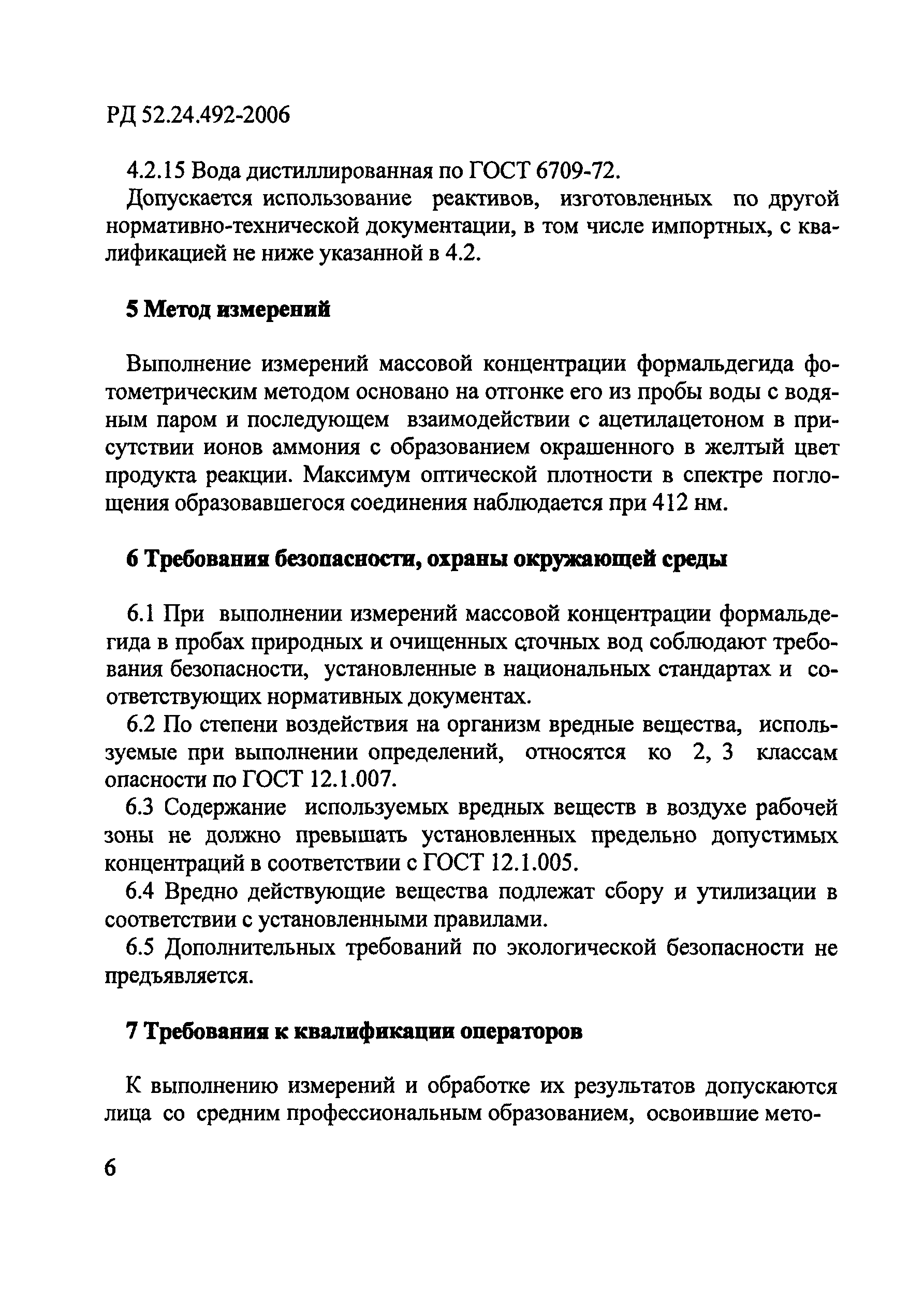 РД 52.24.492-2006

4.2.15 Вода дистиллированная по ГОСТ 6709-72.

Допускается использование реактивов, изготовленных по другой нормативно-технической документации, в том числе импортных, с квалификацией не ниже указанной в 4.2.

5 Метод измерений

Выполнение измерений массовой концентрации формальдегида фотометрическим методом основано на отгонке его из пробы воды с водяным паром и последующем взаимодействии с ацетилацетоном в присутствии ионов аммония с образованием окрашенного в желтый цвет продукта реакции. Максимум оптической плотности в спектре поглощения образовавшегося соединения наблюдается при 412 нм.

6 Требования безопасности, охраны окружающей среды

6.1 При выполнении измерений массовой концентрации формальдегида в пробах природных и очищенных сточных вод соблюдают требования безопасности, установленные в национальных стандартах и соответствующих нормативных документах.

6.2 По степени воздействия на организм вредные вещества, используемые при выполнении определений, относятся ко 2, 3 классам опасности по ГОСТ 12.1.007.

6.3 Содержание используемых вредных веществ в воздухе рабочей зоны не должно превышать установленных предельно допустимых концентраций в соответствии с ГОСТ 12.1.005.

6.4 Вредно действующие вещества подлежат сбору и утилизации в соответствии с установленными правилами.

6.5 Дополнительных требований по экологической безопасности не предъявляется.

7 Требования к квалификации операторов

К выполнению измерений и обработке их результатов допускаются лица со средним профессиональным образованием, освоившие мето-

6